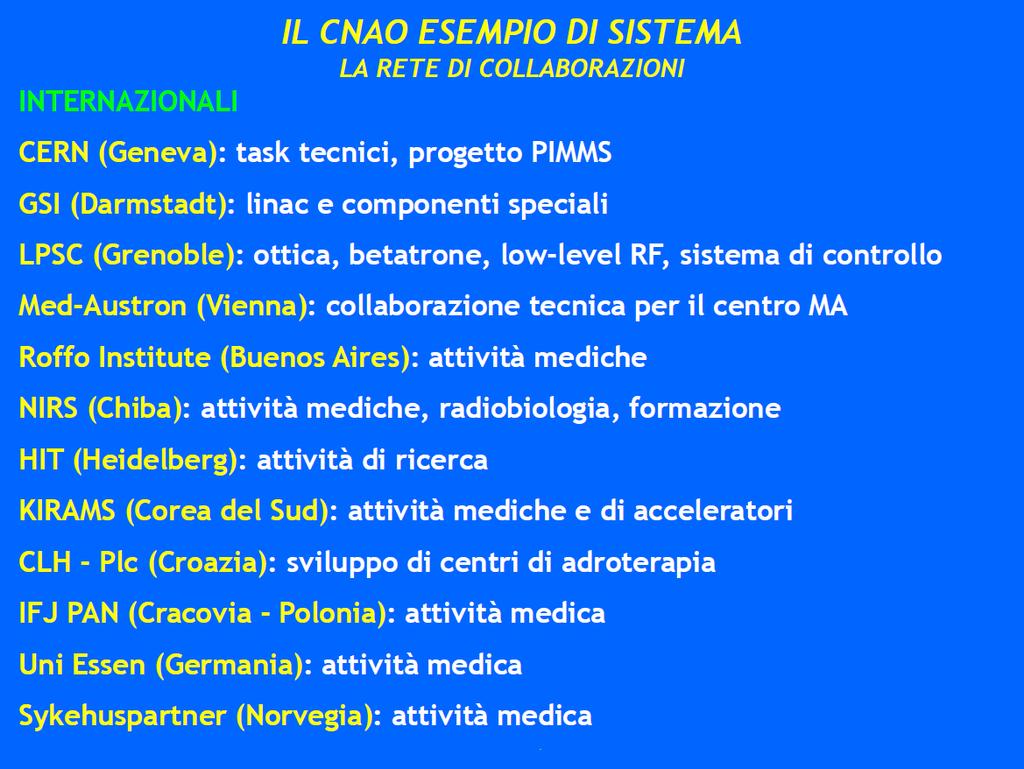 IL CNAO ESEMPIO DI SISTEMA
LA RETE DI COLLABORAZIONI

INTERNAZIONALI

CERN (Geneva): task tecnici, progetto PIMMS

GSI (Darmstadt): linac e componenti speciali

LPSC (Grenoble): ottica, betatrone, low-level RF, sistema di controllo

Med-Austron (Vienna): collaborazione tecnica per il centro MA

Roffo Institute (Buenos Aires): attività mediche

NIRS (Chiba): attività mediche, radiobiologia, formazione

HIT (Heidelberg): attività di ricerca

KIRAMS (Corea del Sud): attività mediche e di acceleratori

CLH - Plc (Croazia): sviluppo di centri di adroterapia

IFJ PAN (Cracovia - Polonia): attività medica

Uni Essen (Germania): attività medica

Sykehuspartner (Norvegia): attività medica